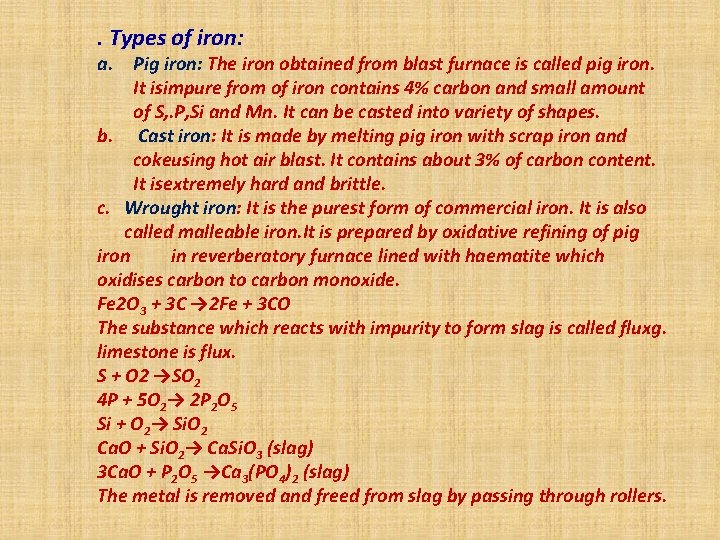 . Types of iron:

a. Pig iron: The iron obtained from blast furnace is called pig iron. It isimpure from of iron contains 4% carbon and small amount of S,.P,Si and Mn. It can be casted into variety of shapes.

b. Cast iron: It is made by melting pig iron with scrap iron and cokeusing hot air blast. It contains about 3% of carbon content. It isextremely hard and brittle.

c. Wrought iron: It is the purest form of commercial iron. It is also called malleable iron.It is prepared by oxidative refining of pig iron in reverberatory furnace lined with haematite which oxidises carbon to carbon monoxide.

$Fe2O_3 + 3C \rightarrow 2Fe + 3CO$

The substance which reacts with impurity to form slag is called fluxg. limestone is flux.

$S + O2 \rightarrow SO_2$

$4P + 5O_2 \rightarrow 2P_2O_5$

$Si + O_2 \rightarrow SiO_2$

$CaO + SiO_2 \rightarrow CaSiO_3$ (slag)

$3CaO + P_2O_5 \rightarrow Ca_3(PO_4)_2$ (slag)

The metal is removed and freed from slag by passing through rollers.